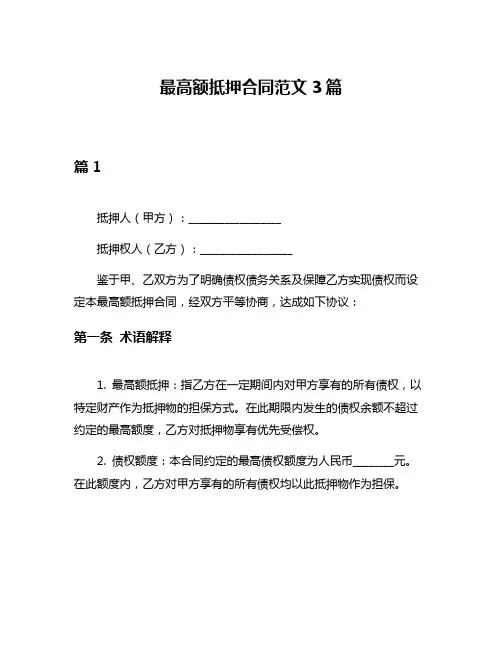 最高额抵押合同范文 3 篇

篇 1

抵押人（甲方）：________________

抵押权人（乙方）：________________

鉴于甲、乙双方为了明确债权债务关系及保障乙方实现债权而设定本最高额抵押合同，经双方平等协商，达成如下协议：

第一条 术语解释

1. 最高额抵押：指乙方在一定期间内对甲方享有的所有债权，以特定财产作为抵押物的担保方式。在此期限内发生的债权余额不超过约定的最高额度，乙方对抵押物享有优先受偿权。

2. 债权额度：本合同约定的最高债权额度为人民币________元。在此额度内，乙方对甲方享有的所有债权均以此抵押物作为担保。